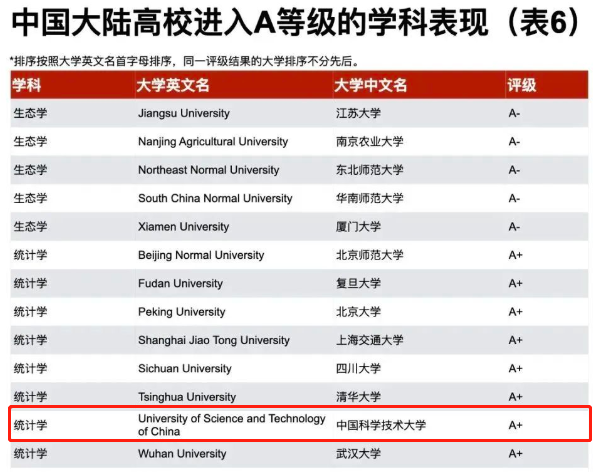 中国大陆高校进入A等级的学科表现（表6）

*排序按照大学英文名首字母排序，同一评级结果的大学排序不分先后。

| 学科 | 大学英文名 | 大学中文名 | 评级 |
|---|---|---|---|
| 生态学 | Jiangsu University | 江苏大学 | A- |
| 生态学 | Nanjing Agricultural University | 南京农业大学 | A- |
| 生态学 | Northeast Normal University | 东北师范大学 | A- |
| 生态学 | South China Normal University | 华南师范大学 | A- |
| 生态学 | Xiamen University | 厦门大学 | A- |
| 统计学 | Beijing Normal University | 北京师范大学 | A+ |
| 统计学 | Fudan University | 复旦大学 | A+ |
| 统计学 | Peking University | 北京大学 | A+ |
| 统计学 | Shanghai Jiao Tong University | 上海交通大学 | A+ |
| 统计学 | Sichuan University | 四川大学 | A+ |
| 统计学 | Tsinghua University | 清华大学 | A+ |
| 统计学 | University of Science and Technology of China | 中国科学技术大学 | A+ |
| 统计学 | Wuhan University | 武汉大学 | A+ |